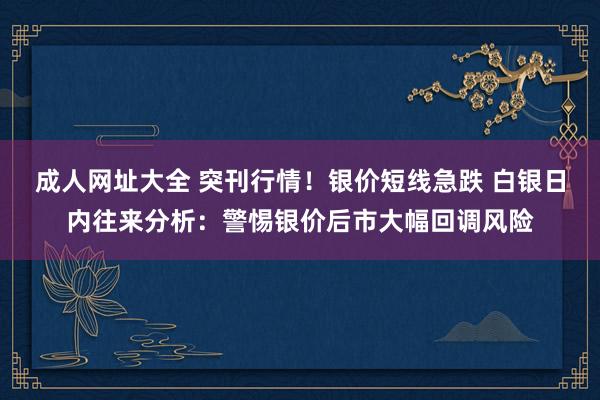 成人网址大全 突刊行情！银价短线急跌 白银日内往来分析：警惕银价后市大幅回调风险